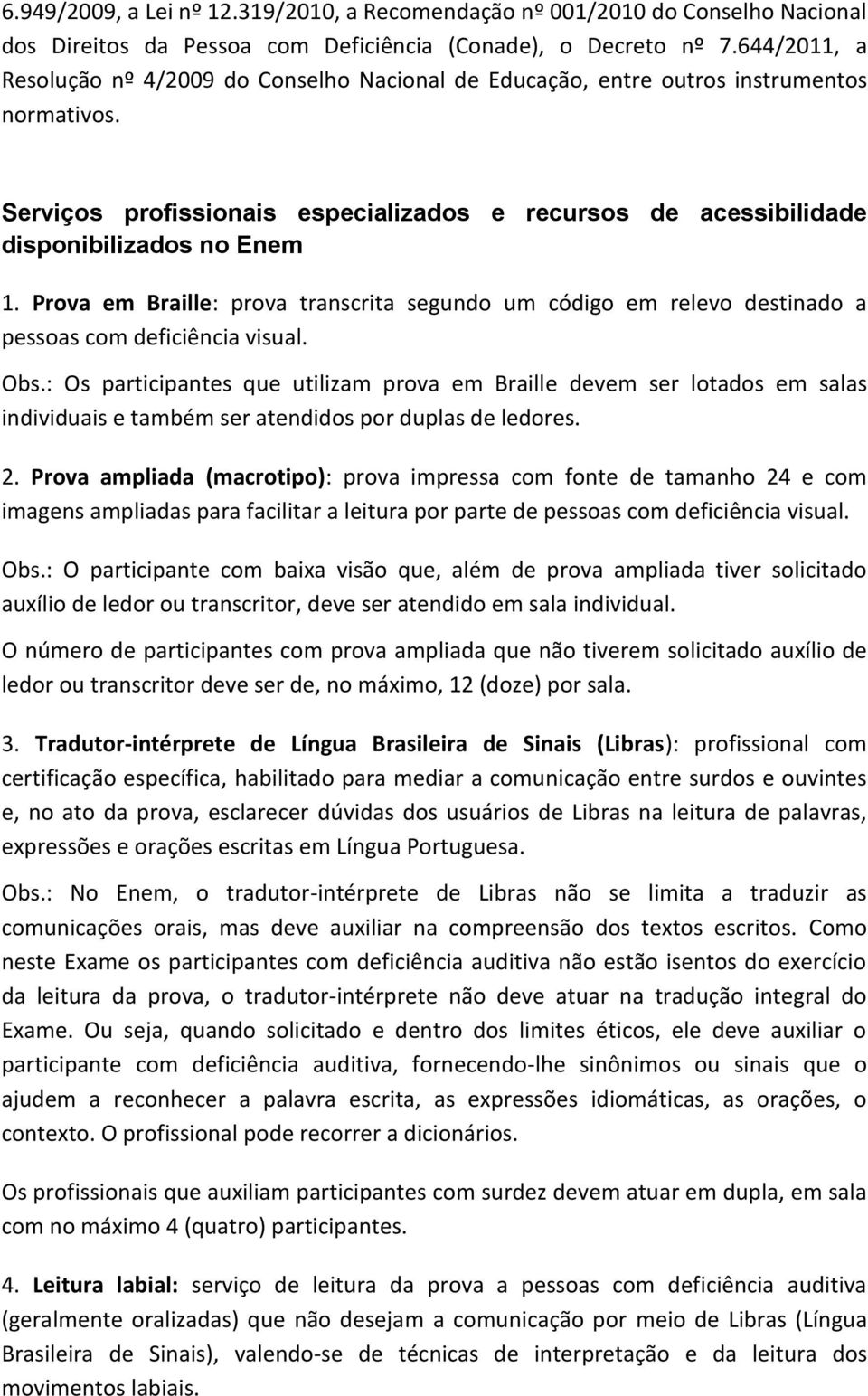 6.949/2009, a Lei nº 12.319/2010, a Recomendação nº 001/2010 do Conselho Nacional dos Direitos da Pessoa com Deficiência (Conade), o Decreto nº 7.644/2011, a Resolução nº 4/2009 do Conselho Nacional de Educação, entre outros instrumentos normativos.

Serviços profissionais especializados e recursos de acessibilidade disponibilizados no Enem

1. Prova em Braille: prova transcrita segundo um código em relevo destinado a pessoas com deficiência visual.

Obs.: Os participantes que utilizam prova em Braille devem ser lotados em salas individuais e também ser atendidos por duplas de ledores.

2. Prova ampliada (macrotipo): prova impressa com fonte de tamanho 24 e com imagens ampliadas para facilitar a leitura por parte de pessoas com deficiência visual.

Obs.: O participante com baixa visão que, além de prova ampliada tiver solicitado auxílio de ledor ou transcritor, deve ser atendido em sala individual.

O número de participantes com prova ampliada que não tiverem solicitado auxílio de ledor ou transcritor deve ser de, no máximo, 12 (doze) por sala.

3. Tradutor-intérprete de Língua Brasileira de Sinais (Libras): profissional com certificação específica, habilitado para mediar a comunicação entre surdos e ouvintes e, no ato da prova, esclarecer dúvidas dos usuários de Libras na leitura de palavras, expressões e orações escritas em Língua Portuguesa.

Obs.: No Enem, o tradutor-intérprete de Libras não se limita a traduzir as comunicações orais, mas deve auxiliar na compreensão dos textos escritos. Como neste Exame os participantes com deficiência auditiva não estão isentos do exercício da leitura da prova, o tradutor-intérprete não deve atuar na tradução integral do Exame. Ou seja, quando solicitado e dentro dos limites éticos, ele deve auxiliar o participante com deficiência auditiva, fornecendo-lhe sinônimos ou sinais que o ajudem a reconhecer a palavra escrita, as expressões idiomáticas, as orações, o contexto. O profissional pode recorrer a dicionários.

Os profissionais que auxiliam participantes com surdez devem atuar em dupla, em sala com no máximo 4 (quatro) participantes.

4. Leitura labial: serviço de leitura da prova a pessoas com deficiência auditiva (geralmente oralizadas) que não desejam a comunicação por meio de Libras (Língua Brasileira de Sinais), valendo-se de técnicas de interpretação e da leitura dos movimentos labiais.